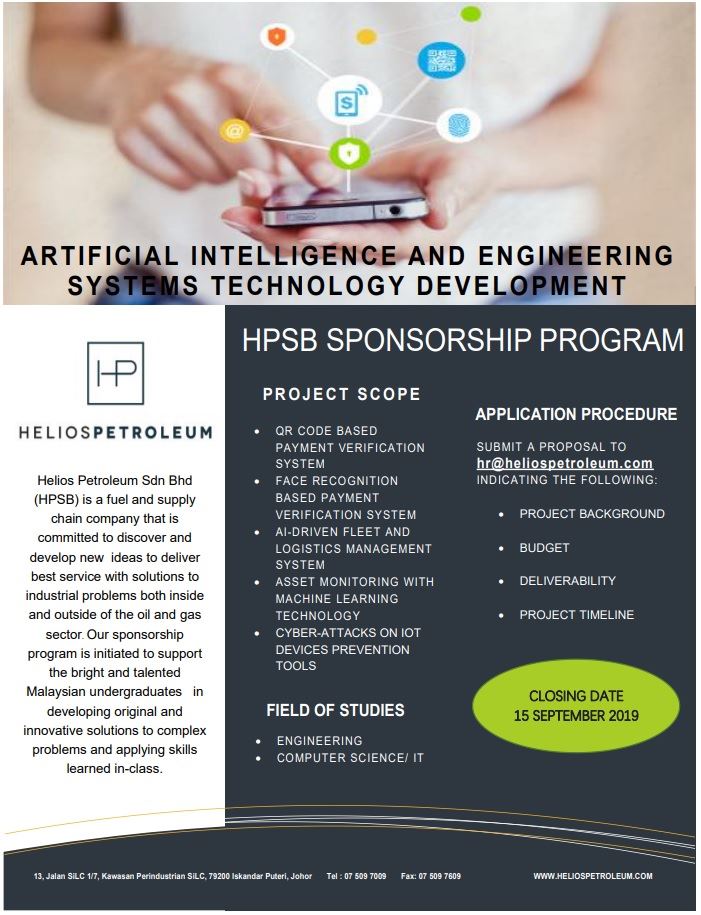 ARTIFICIAL INTELLIGENCE AND ENGINEERING SYSTEMS TECHNOLOGY DEVELOPMENT

HP

HELIOSPETROLEUM

Helios Petroleum Sdn Bhd (HPSB) is a fuel and supply chain company that is committed to discover and develop new ideas to deliver best service with solutions to industrial problems both inside and outside of the oil and gas sector. Our sponsorship program is initiated to support the bright and talented Malaysian undergraduates in developing original and innovative solutions to complex problems and applying skills learned in-class.

HPSB SPONSORSHIP PROGRAM

PROJECT SCOPE

- QR CODE BASED PAYMENT VERIFICATION SYSTEM
- FACE RECOGNITION BASED PAYMENT VERIFICATION SYSTEM
- AI-DRIVEN FLEET AND LOGISTICS MANAGEMENT SYSTEM
- ASSET MONITORING WITH MACHINE LEARNING TECHNOLOGY
- CYBER-ATTACKS ON IOT DEVICES PREVENTION TOOLS

FIELD OF STUDIES

- ENGINEERING
- COMPUTER SCIENCE/ IT

APPLICATION PROCEDURE

SUBMIT A PROPOSAL TO hr@heliospetroleum.com INDICATING THE FOLLOWING:

- PROJECT BACKGROUND
- BUDGET
- DELIVERABILITY
- PROJECT TIMELINE

CLOSING DATE
15 SEPTEMBER 2019

13, Jalan SiLC 1/7, Kawasan Perindustrian SiLC, 79200 Iskandar Puteri, Johor Tel : 07 509 7009 Fax: 07 509 7609 WWW.HELIOSPETROLEUM.COM